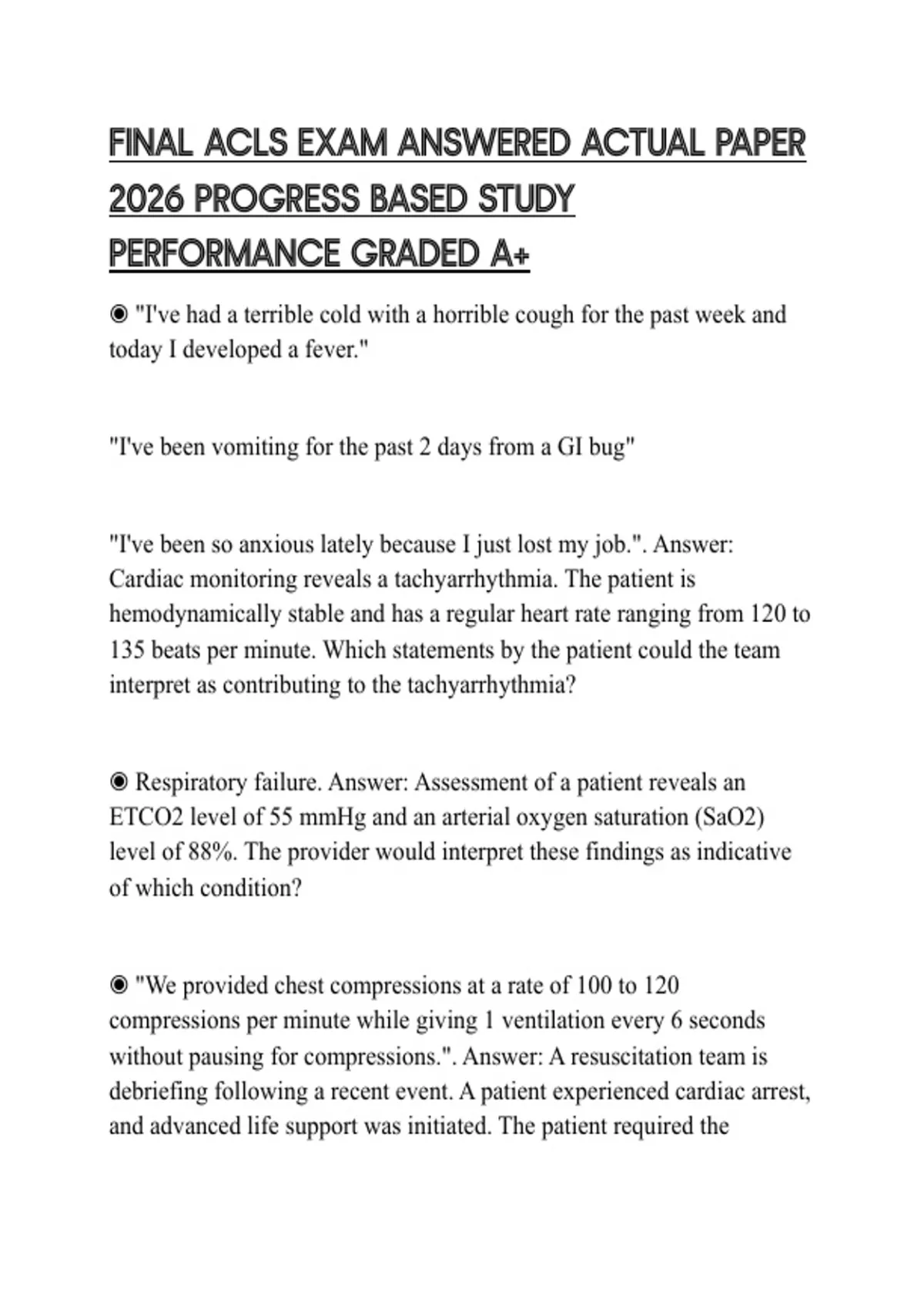 FINAL ACLS EXAM ANSWERED ACTUAL PAPER 2026 PROGRESS BASED STUDY PERFORMANCE GRADED A+

◉ "I've had a terrible cold with a horrible cough for the past week and today I developed a fever."

"I've been vomiting for the past 2 days from a GI bug"

"I've been so anxious lately because I just lost my job.". Answer: Cardiac monitoring reveals a tachyarrhythmia. The patient is hemodynamically stable and has a regular heart rate ranging from 120 to 135 beats per minute. Which statements by the patient could the team interpret as contributing to the tachyarrhythmia?

◉ Respiratory failure. Answer: Assessment of a patient reveals an ETCO2 level of 55 mmHg and an arterial oxygen saturation (SaO2) level of 88%. The provider would interpret these findings as indicative of which condition?

◉ "We provided chest compressions at a rate of 100 to 120 compressions per minute while giving 1 ventilation every 6 seconds without pausing for compressions.". Answer: A resuscitation team is debriefing following a recent event. A patient experienced cardiac arrest, and advanced life support was initiated. The patient required the